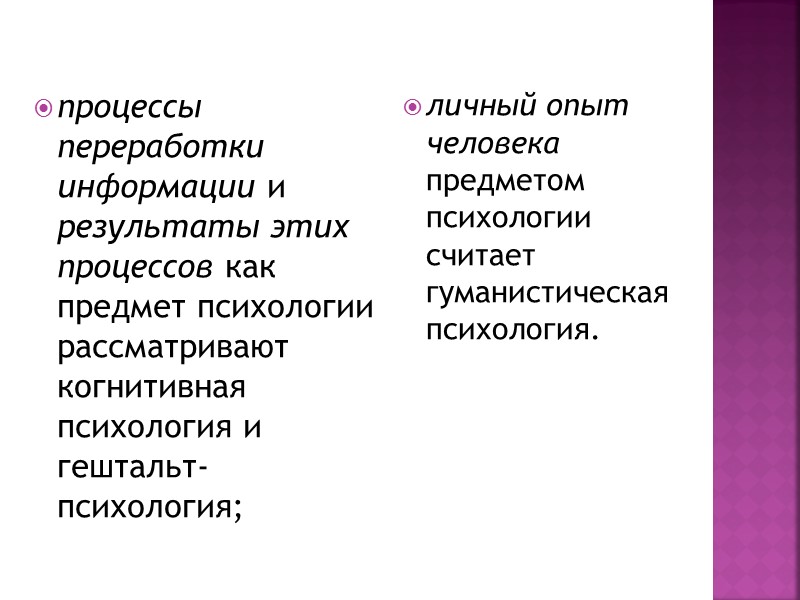 • процессы переработки информации и результаты этих процессов как предмет психологии рассматривают когнитивная психология и гештальт-психология;

• личный опыт человека предметом психологии считает гуманистическая психология.